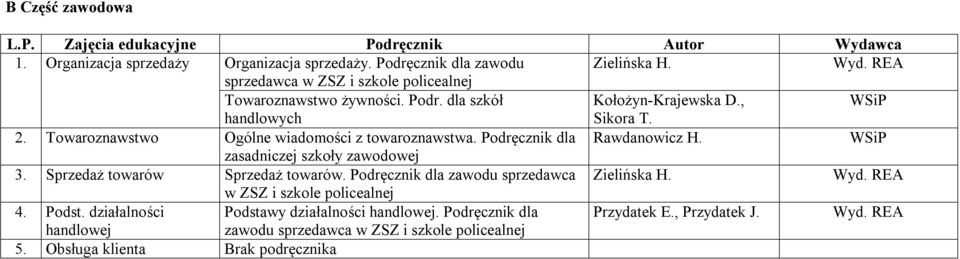 B Część zawodowa

| L.P. | Zajęcia edukacyjne | Podręcznik | Autor | Wydawca |
|---|---|---|---|---|
| 1. | Organizacja sprzedaży | Organizacja sprzedaży. Podręcznik dla zawodu sprzedawca w ZSZ i szkole policealnej | Zielińska H. | Wyd. REA |
| | | Towaroznawstwo żywności. Podr. dla szkół handlowych | Kołożyn-Krajewska D., Sikora T. | WSiP |
| 2. | Towaroznawstwo | Ogólne wiadomości z towaroznawstwa. Podręcznik dla zasadniczej szkoły zawodowej | Rawdanowicz H. | WSiP |
| 3. | Sprzedaż towarów | Sprzedaż towarów. Podręcznik dla zawodu sprzedawca w ZSZ i szkole policealnej | Zielińska H. | Wyd. REA |
| 4. | Podst. działalności handlowej | Podstawy działalności handlowej. Podręcznik dla zawodu sprzedawca w ZSZ i szkole policealnej | Przydatek E., Przydatek J. | Wyd. REA |
| 5. | Obsługa klienta | Brak podręcznika | | |